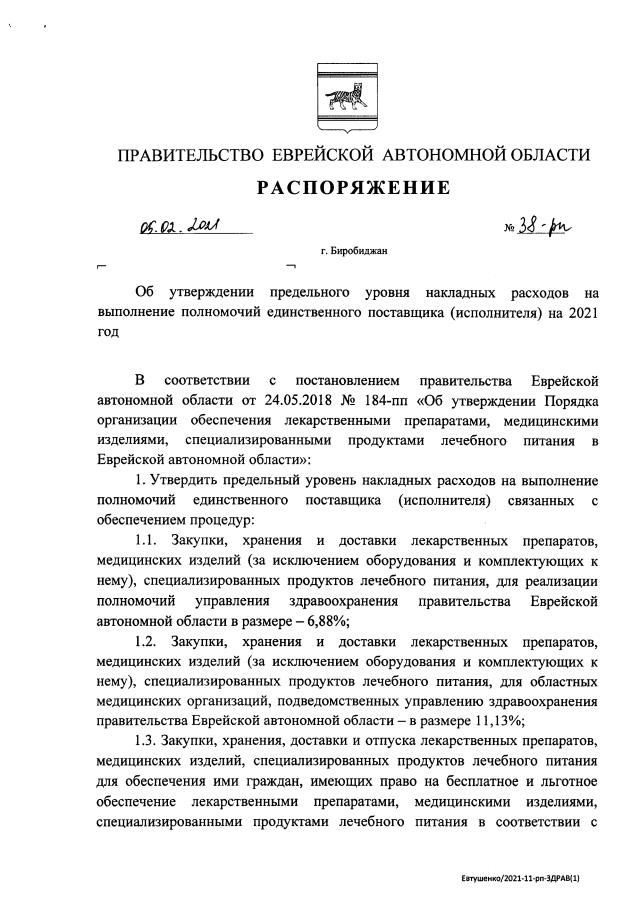 ПРАВИТЕЛЬСТВО ЕВРЕЙСКОЙ АВТОНОМНОЙ ОБЛАСТИ

РАСПОРЯЖЕНИЕ

05.02.2021 № 38-рп

г. Биробиджан

Об утверждении предельного уровня накладных расходов на выполнение полномочий единственного поставщика (исполнителя) на 2021 год

В соответствии с постановлением правительства Еврейской автономной области от 24.05.2018 № 184-пп «Об утверждении Порядка организации обеспечения лекарственными препаратами, медицинскими изделиями, специализированными продуктами лечебного питания в Еврейской автономной области»:

1. Утвердить предельный уровень накладных расходов на выполнение полномочий единственного поставщика (исполнителя) связанных с обеспечением процедур:

1.1. Закупки, хранения и доставки лекарственных препаратов, медицинских изделий (за исключением оборудования и комплектующих к нему), специализированных продуктов лечебного питания, для реализации полномочий управления здравоохранения правительства Еврейской автономной области в размере – 6,88%;

1.2. Закупки, хранения и доставки лекарственных препаратов, медицинских изделий (за исключением оборудования и комплектующих к нему), специализированных продуктов лечебного питания, для областных медицинских организаций, подведомственных управлению здравоохранения правительства Еврейской автономной области – в размере 11,13%;

1.3. Закупки, хранения, доставки и отпуска лекарственных препаратов, медицинских изделий, специализированных продуктов лечебного питания для обеспечения ими граждан, имеющих право на бесплатное и льготное обеспечение лекарственными препаратами, медицинскими изделиями, специализированными продуктами лечебного питания в соответствии с

Евтушенко/2021-11-рп-ЗДРАВ(1)